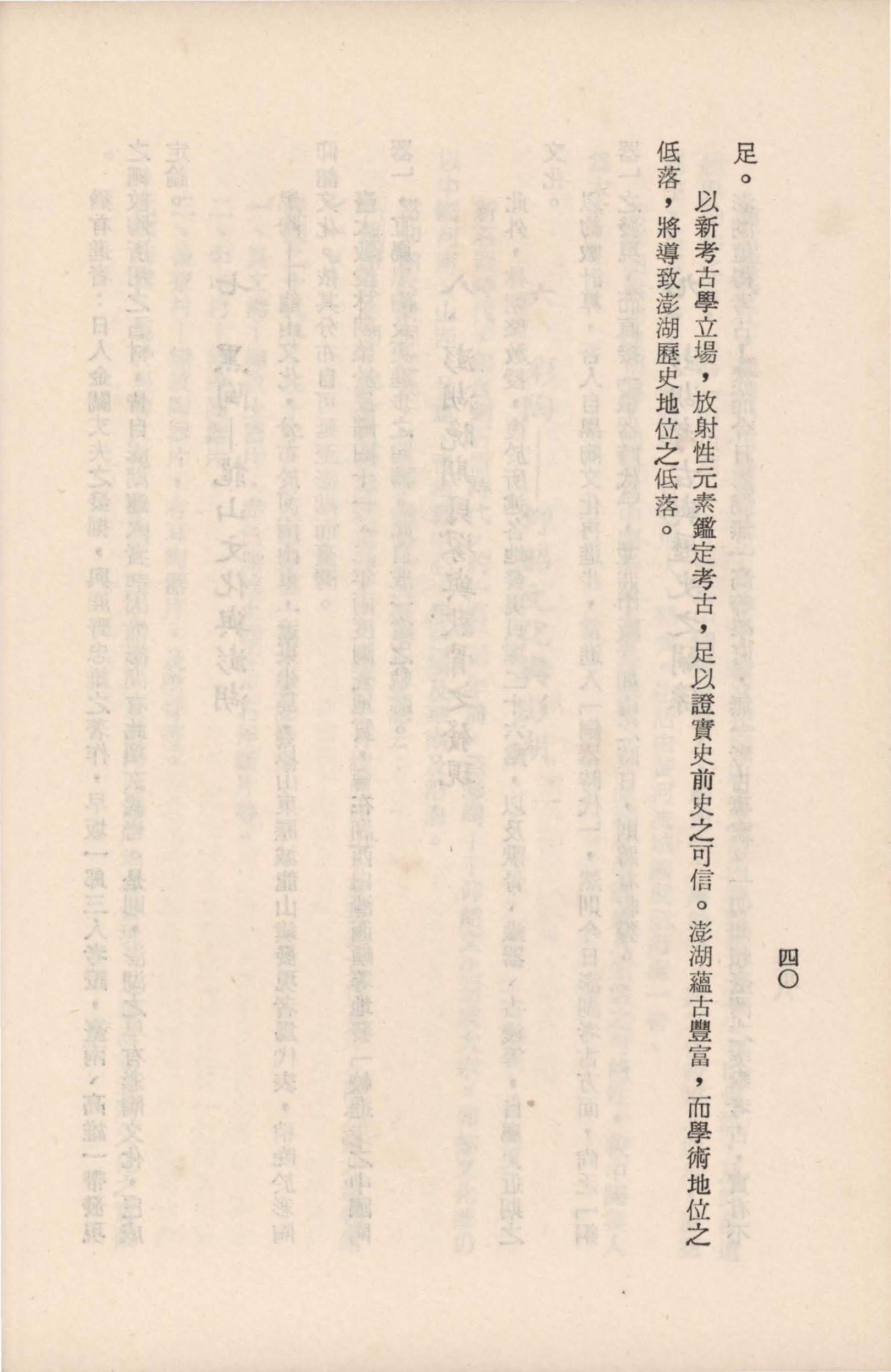 四〇

足。

以新考古學立場，放射性元素鑑定考古，足以證實史前史之可信。澎湖蘊古豐富，而學術地位之低落，將導致澎湖歷史地位之低落。